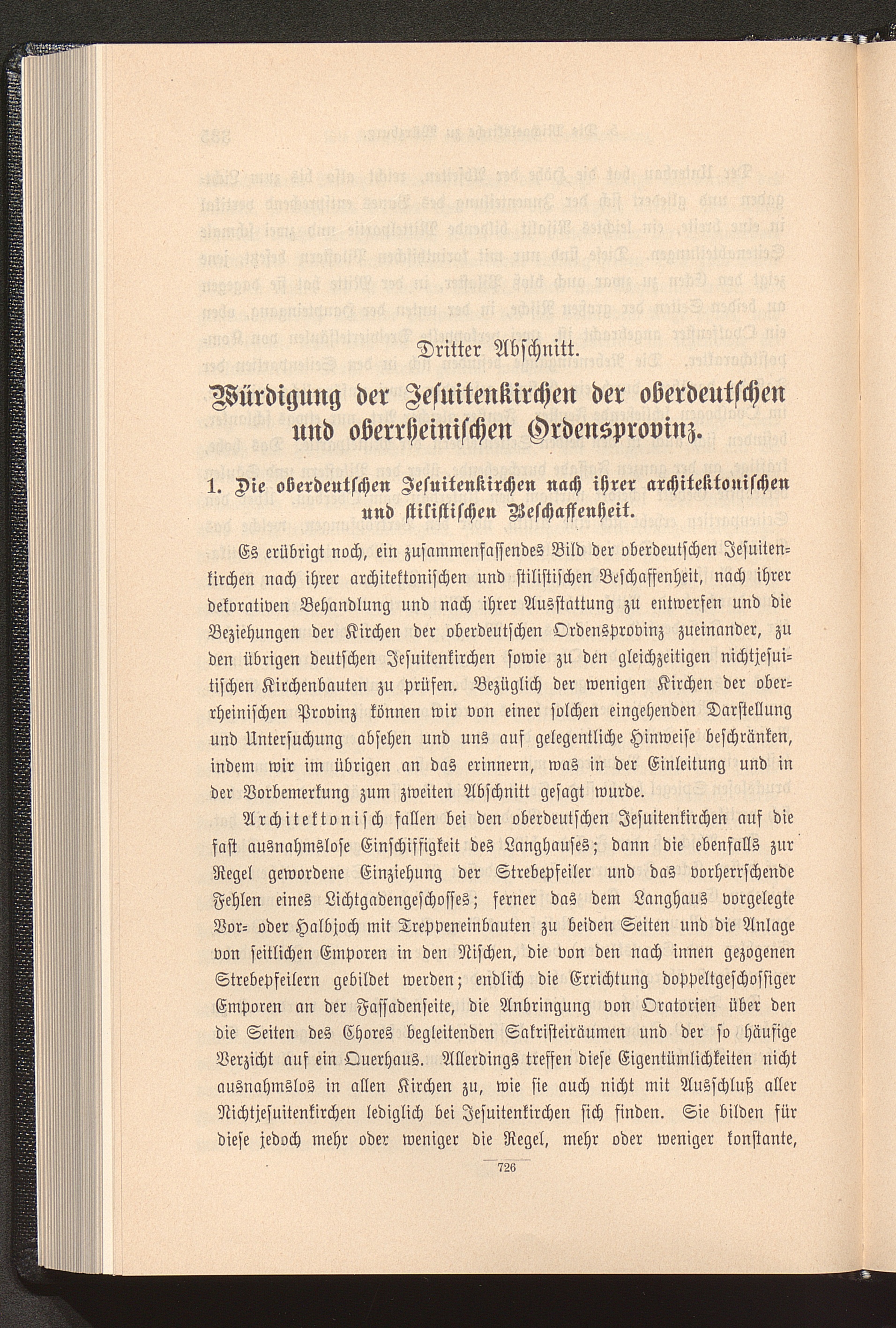 Dritter Abschnitt.

Würdigung der Jesuitenkirchen der oberdeutschen und oberrheinischen Ordensprovinz.

1. Die oberdeutschen Jesuitenkirchen nach ihrer architektonischen und stilistischen Beschaffenheit.

Es erübrigt noch, ein zusammenfassendes Bild der oberdeutschen Jesuitenkirchen nach ihrer architektonischen und stilistischen Beschaffenheit, nach ihrer dekorativen Behandlung und nach ihrer Ausstattung zu entwerfen und die Beziehungen der Kirchen der oberdeutschen Ordensprovinz zueinander, zu den übrigen deutschen Jesuitenkirchen sowie zu den gleichzeitigen nichtjesuitischen Kirchenbauten zu prüfen. Bezüglich der wenigen Kirchen der oberrheinischen Provinz können wir von einer solchen eingehenden Darstellung und Untersuchung absehen und uns auf gelegentliche Hinweise beschränken, indem wir im übrigen an das erinnern, was in der Einleitung und in der Vorbemerkung zum zweiten Abschnitt gesagt wurde.

Architektonisch fallen bei den oberdeutschen Jesuitenkirchen auf die fast ausnahmslose Einschiffigkeit des Langhauses; dann die ebenfalls zur Regel gewordene Einziehung der Strebepfeiler und das vorherrschende Fehlen eines Lichtgadengeschosses; ferner das dem Langhaus vorgelegte Vor- oder Halbjoch mit Treppeneinbauten zu beiden Seiten und die Anlage von seitlichen Emporen in den Nischen, die von den nach innen gezogenen Strebepfeilern gebildet werden; endlich die Errichtung doppeltgeschossiger Emporen an der Fassadenseite, die Anbringung von Oratorien über den die Seiten des Chores begleitenden Sakristeiräumen und der so häufige Verzicht auf ein Querhaus. Allerdings treffen diese Eigentümlichkeiten nicht ausnahmslos in allen Kirchen zu, wie sie auch nicht mit Ausschluß aller Nichtjesuitenkirchen lediglich bei Jesuitenkirchen sich finden. Sie bilden für diese jedoch mehr oder weniger die Regel, mehr oder weniger konstante,

726